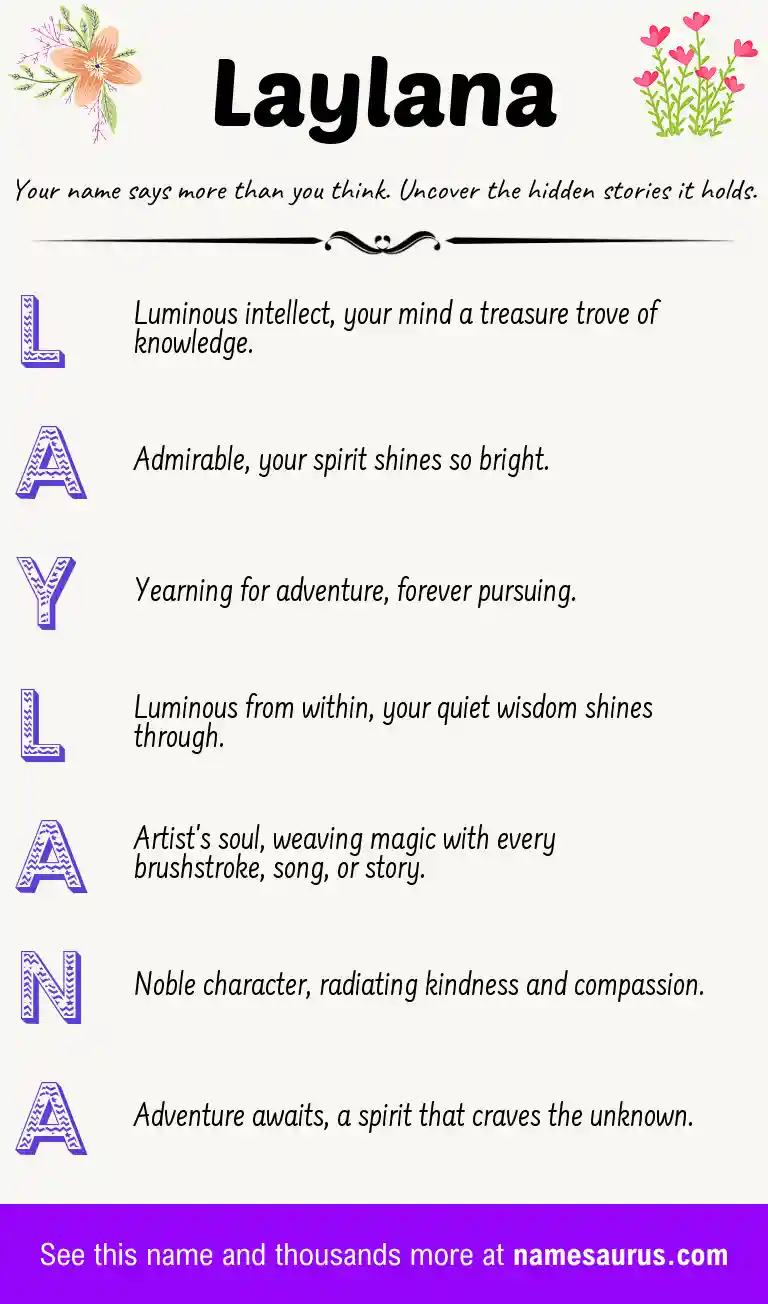 Laylana

Your name says more than you think. Uncover the hidden stories it holds.

L

Luminous intellect, your mind a treasure trove of knowledge.

A

Admirable, your spirit shines so bright.

Y

Yearning for adventure, forever pursuing.

L

Luminous from within, your quiet wisdom shines through.

A

Artist's soul, weaving magic with every brushstroke, song, or story.

N

Noble character, radiating kindness and compassion.

A

Adventure awaits, a spirit that craves the unknown.

See this name and thousands more at namesaurus.com